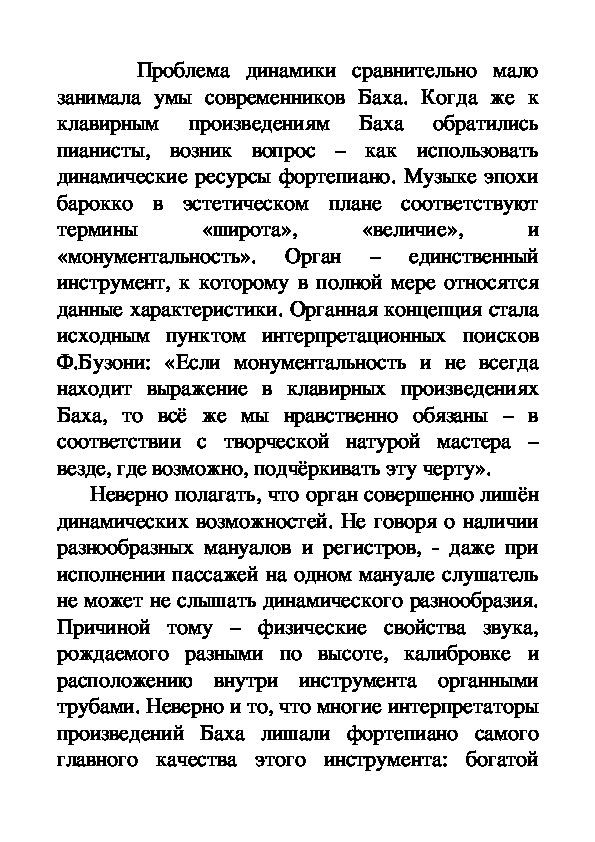 Проблема динамики сравнительно мало занимала умы современников Баха. Когда же к клавирным произведениям Баха обратились пианисты, возник вопрос – как использовать динамические ресурсы фортепиано. Музыке эпохи барокко в эстетическом плане соответствуют термины «широта», «величие», и «монументальность». Орган – единственный инструмент, к которому в полной мере относятся данные характеристики. Органная концепция стала исходным пунктом интерпретационных поисков Ф.Бузони: «Если монументальность и не всегда находит выражение в клавирных произведениях Баха, то всё же мы нравственно обязаны – в соответствии с творческой натурой мастера – везде, где возможно, подчёркивать эту черту».

Неверно полагать, что орган совершенно лишён динамических возможностей. Не говоря о наличии разнообразных мануалов и регистров, - даже при исполнении пассажей на одном мануале слушатель не может не слышать динамического разнообразия. Причиной тому – физические свойства звука, рождаемого разными по высоте, калибровке и расположению внутри инструмента органными трубами. Неверно и то, что многие интерпретаторы произведений Баха лишали фортепиано самого главного качества этого инструмента: богатой